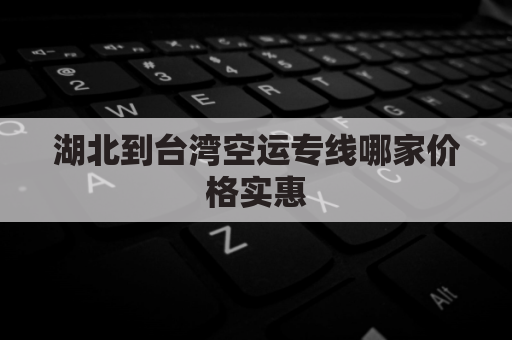 湖北到台湾空运专线哪家价格实惠